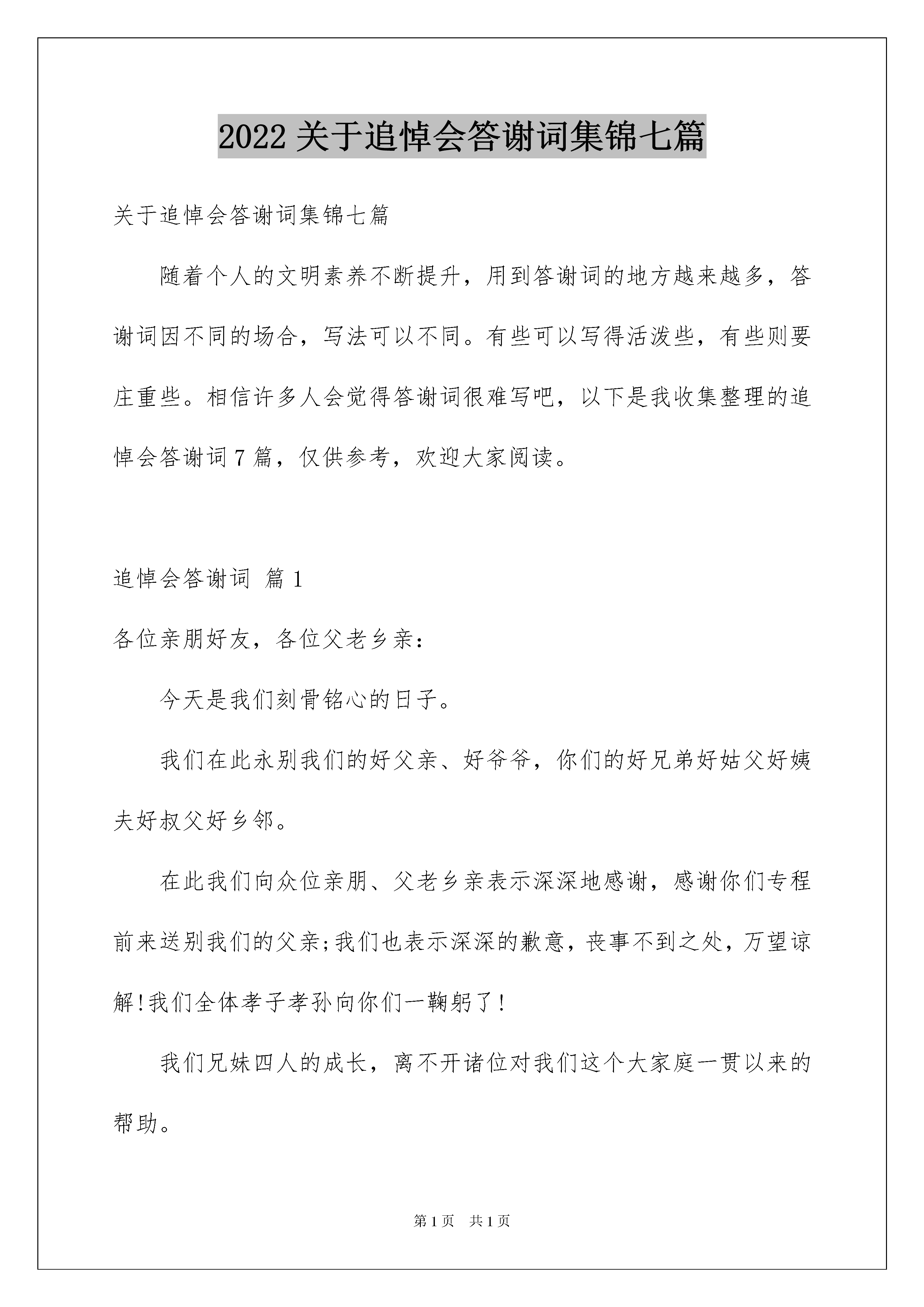 2022 关于追悼会答谢词集锦七篇

关于追悼会答谢词集锦七篇

随着个人的文明素养不断提升，用到答谢词的地方越来越多，答谢词因不同的场合，写法可以不同。有些可以写得活泼些，有些则要庄重些。相信许多人会觉得答谢词很难写吧，以下是我收集整理的追悼会答谢词 7 篇，仅供参考，欢迎大家阅读。

追悼会答谢词 篇 1

各位亲朋好友，各位父老乡亲：

今天是我们刻骨铭心的日子。

我们在此永别我们的好父亲、好爷爷，你们的好兄弟好姑父好姨夫好叔父好乡邻。

在此我们向众位亲朋、父老乡亲表示深深地感谢，感谢你们专程前来送别我们的父亲;我们也表示深深的歉意，丧事不到之处，万望谅解!我们全体孝子孝孙向你们一鞠躬了!

我们兄妹四人的成长，离不开诸位对我们这个大家庭一贯以来的帮助。

第 1 页 共 1 页